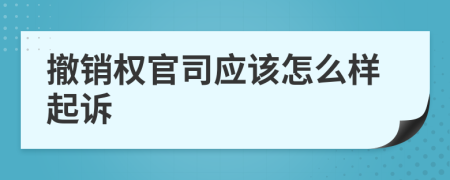 撤销权官司应该怎么样起诉